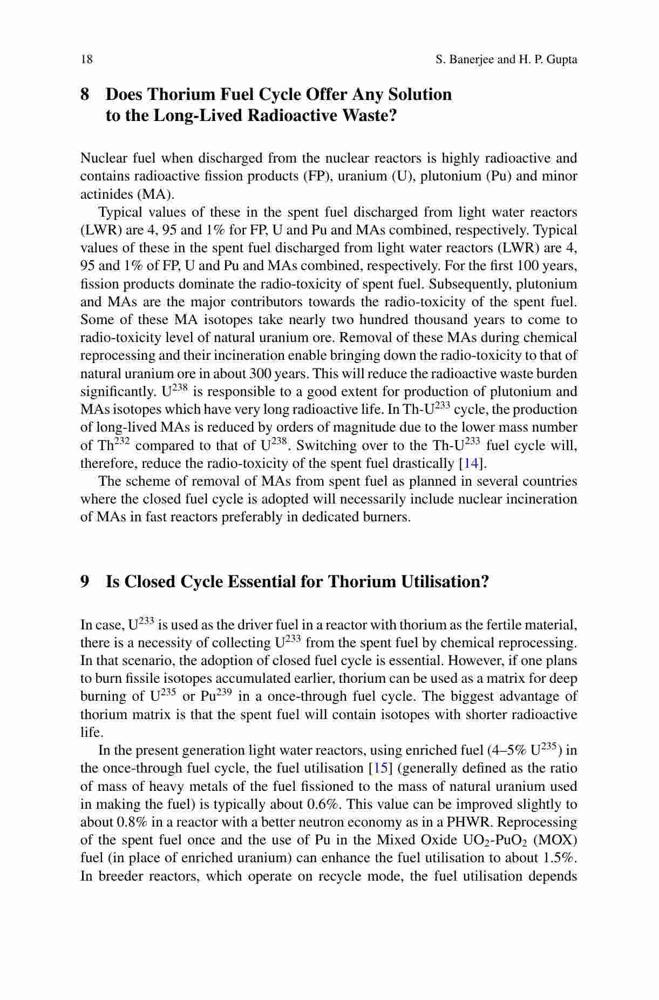 18 S. Banerjee and H. P. Gupta

8 Does Thorium Fuel Cycle Offer Any Solution to the Long-Lived Radioactive Waste?

Nuclear fuel when discharged from the nuclear reactors is highly radioactive and contains radioactive fission products (FP), uranium (U), plutonium (Pu) and minor actinides (MA).

Typical values of these in the spent fuel discharged from light water reactors (LWR) are 4, 95 and 1% for FP, U and Pu and MAs combined, respectively. Typical values of these in the spent fuel discharged from light water reactors (LWR) are 4, 95 and 1% of FP, U and Pu and MAs combined, respectively. For the first 100 years, fission products dominate the radio-toxicity of spent fuel. Subsequently, plutonium and MAs are the major contributors towards the radio-toxicity of the spent fuel. Some of these MA isotopes take nearly two hundred thousand years to come to radio-toxicity level of natural uranium ore. Removal of these MAs during chemical reprocessing and their incineration enable bringing down the radio-toxicity to that of natural uranium ore in about 300 years. This will reduce the radioactive waste burden significantly. $U^{238}$ is responsible to a good extent for production of plutonium and MAs isotopes which have very long radioactive life. In Th-$U^{233}$ cycle, the production of long-lived MAs is reduced by orders of magnitude due to the lower mass number of $Th^{232}$ compared to that of $U^{238}$. Switching over to the Th-$U^{233}$ fuel cycle will, therefore, reduce the radio-toxicity of the spent fuel drastically [14].

The scheme of removal of MAs from spent fuel as planned in several countries where the closed fuel cycle is adopted will necessarily include nuclear incineration of MAs in fast reactors preferably in dedicated burners.

9 Is Closed Cycle Essential for Thorium Utilisation?

In case, $U^{233}$ is used as the driver fuel in a reactor with thorium as the fertile material, there is a necessity of collecting $U^{233}$ from the spent fuel by chemical reprocessing. In that scenario, the adoption of closed fuel cycle is essential. However, if one plans to burn fissile isotopes accumulated earlier, thorium can be used as a matrix for deep burning of $U^{235}$ or $Pu^{239}$ in a once-through fuel cycle. The biggest advantage of thorium matrix is that the spent fuel will contain isotopes with shorter radioactive life.

In the present generation light water reactors, using enriched fuel (4–5% $U^{235}$) in the once-through fuel cycle, the fuel utilisation [15] (generally defined as the ratio of mass of heavy metals of the fuel fissioned to the mass of natural uranium used in making the fuel) is typically about 0.6%. This value can be improved slightly to about 0.8% in a reactor with a better neutron economy as in a PHWR. Reprocessing of the spent fuel once and the use of Pu in the Mixed Oxide $UO_2$-$PuO_2$ (MOX) fuel (in place of enriched uranium) can enhance the fuel utilisation to about 1.5%. In breeder reactors, which operate on recycle mode, the fuel utilisation depends